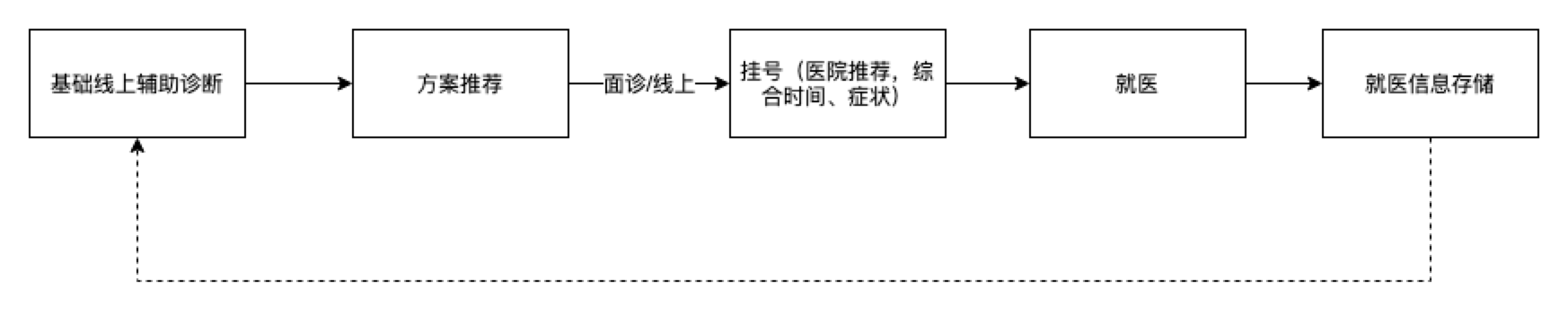 基础线上辅助诊断

方案推荐

面诊/线上

挂号（医院推荐，综合时间、症状）

就医

就医信息存储